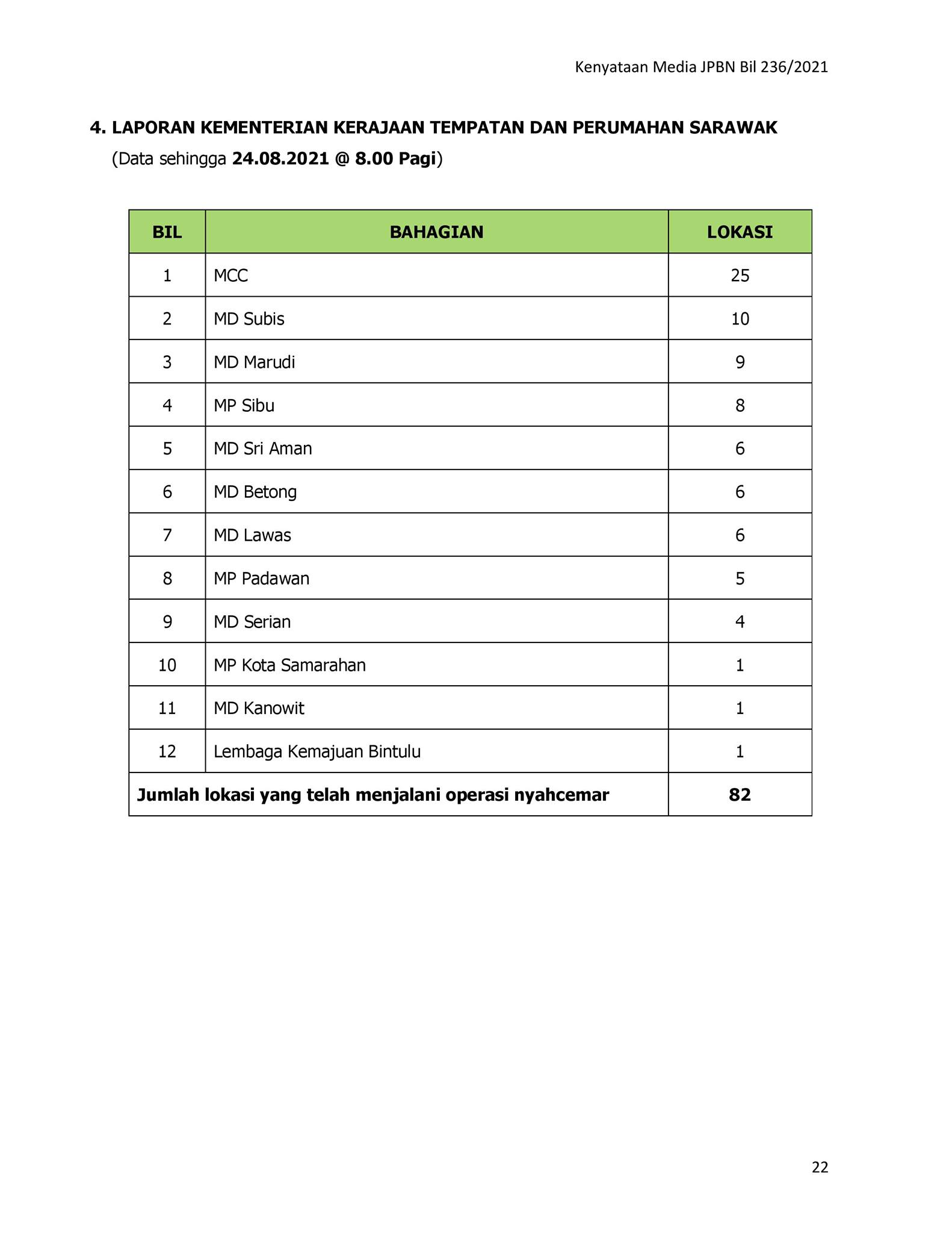 Kenyataan Media JPBN Bil 236/2021

4. LAPORAN KEMENTERIAN KERAJAAN TEMPATAN DAN PERUMAHAN SARAWAK
(Data sehingga 24.08.2021 @ 8.00 Pagi)

| BIL | BAHAGIAN | LOKASI |
|---|---|---|
| 1 | MCC | 25 |
| 2 | MD Subis | 10 |
| 3 | MD Marudi | 9 |
| 4 | MP Sibu | 8 |
| 5 | MD Sri Aman | 6 |
| 6 | MD Betong | 6 |
| 7 | MD Lawas | 6 |
| 8 | MP Padawan | 5 |
| 9 | MD Serian | 4 |
| 10 | MP Kota Samarahan | 1 |
| 11 | MD Kanowit | 1 |
| 12 | Lembaga Kemajuan Bintulu | 1 |
| Jumlah lokasi yang telah menjalani operasi nyahcemar | | 82 |

22